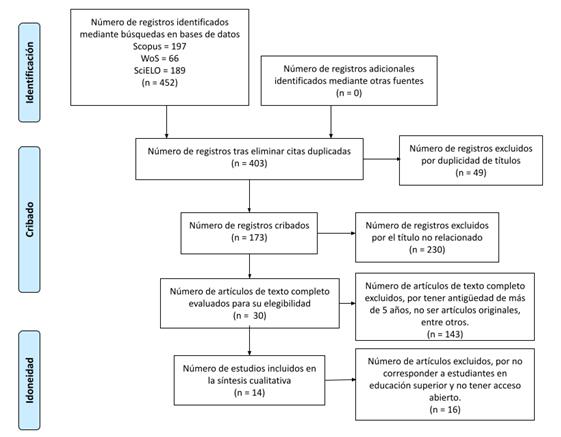 Identificación

Número de registros identificados mediante búsquedas en bases de datos
Scopus = 197
WoS = 66
SciELO = 189
(n = 452)

Número de registros adicionales identificados mediante otras fuentes
(n = 0)

Cribado

Número de registros tras eliminar citas duplicadas
(n = 403)

Número de registros excluidos por duplicidad de títulos
(n = 49)

Número de registros cribados
(n = 173)

Número de registros excluidos por el título no relacionado
(n = 230)

Número de artículos de texto completo evaluados para su elegibilidad
(n = 30)

Número de artículos de texto completo excluidos, por tener antigüedad de más de 5 años, no ser artículos originales, entre otros.
(n = 143)

Idoneidad

Número de estudios incluidos en la síntesis cualitativa
(n = 14)

Número de artículos excluidos, por no corresponder a estudiantes en educación superior y no tener acceso abierto.
(n = 16)